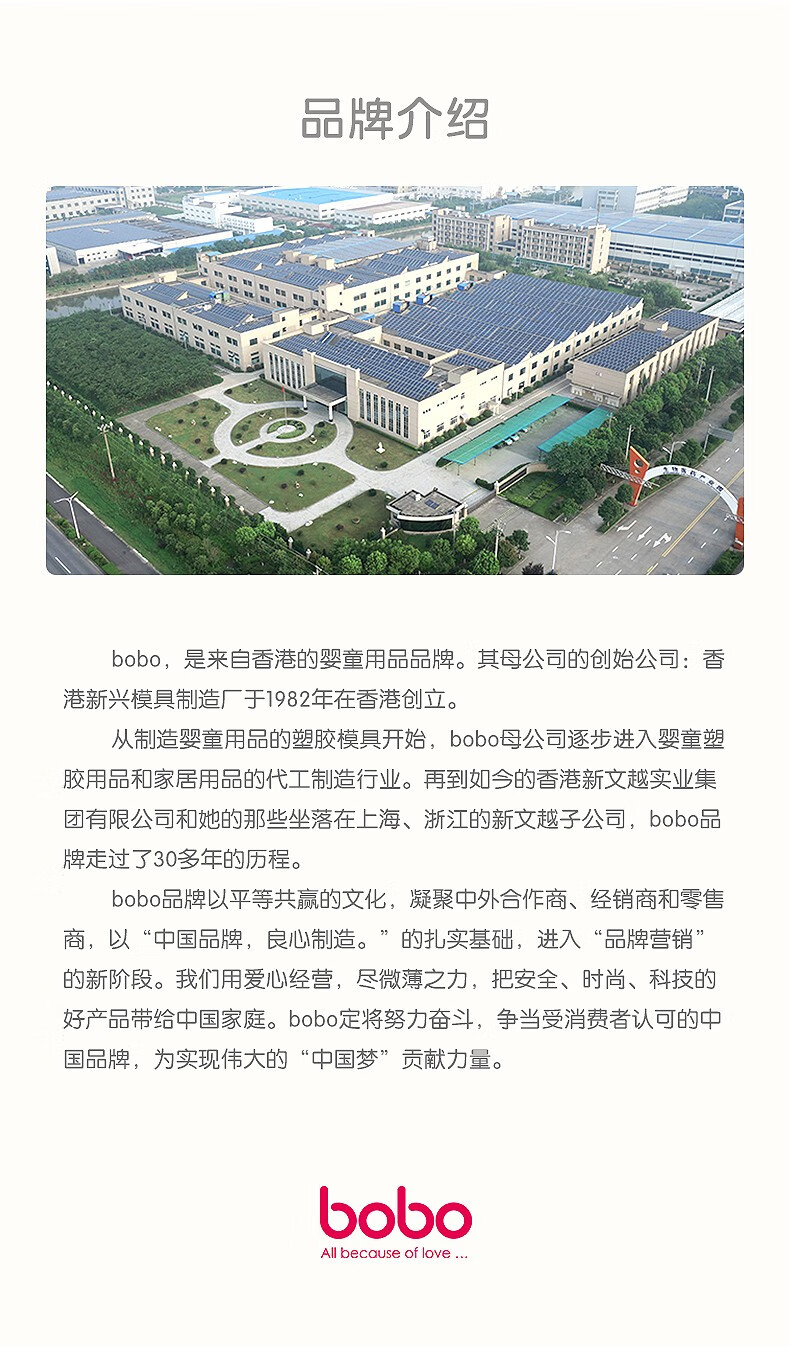 品牌介绍

bobo，是来自香港的婴童用品品牌。其母公司的创始公司：香港新兴模具制造厂于1982年在香港创立。

从制造婴童用品的塑胶模具开始，bobo母公司逐步进入婴童塑胶用品和家居用品的代工制造行业。再到如今的香港新文越实业集团有限公司和她的那些坐落在上海、浙江的新文越子公司，bobo品牌走过了30多年的历程。

bobo品牌以平等共赢的文化，凝聚中外合作商、经销商和零售商，以“中国品牌，良心制造。”的扎实基础，进入“品牌营销”的新阶段。我们用爱心经营，尽微薄之力，把安全、时尚、科技的好产品带给中国家庭。bobo定将努力奋斗，争当受消费者认可的中国品牌，为实现伟大的“中国梦”贡献力量。

bobo
All because of love ...